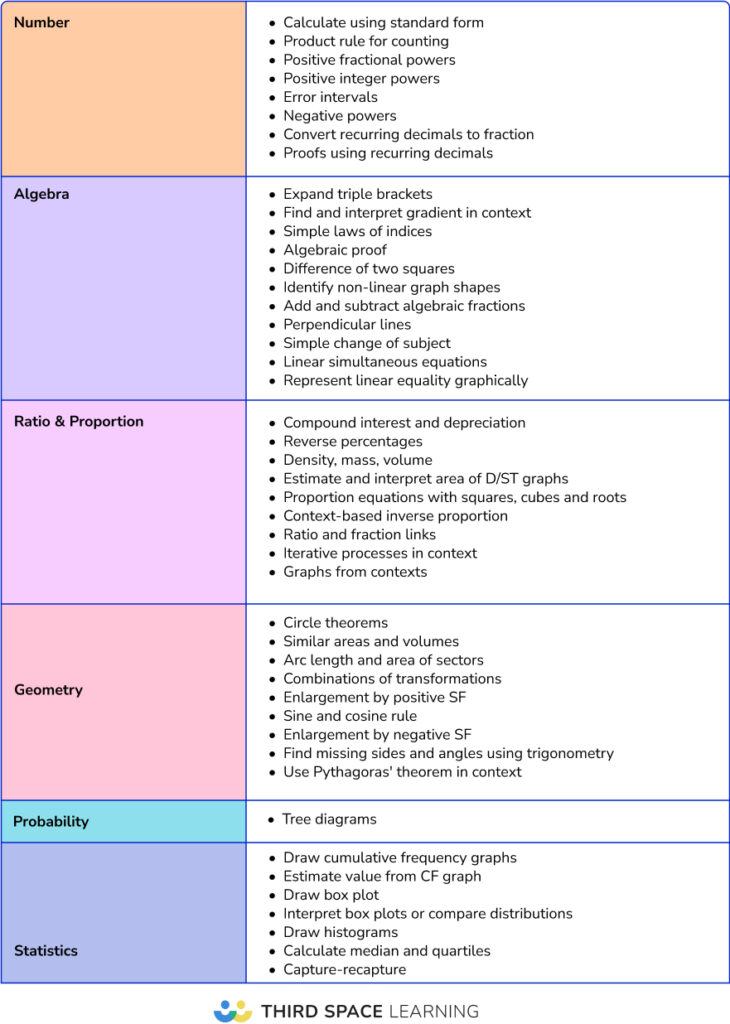 | Number | • Calculate using standard form<br>• Product rule for counting<br>• Positive fractional powers<br>• Positive integer powers<br>• Error intervals<br>• Negative powers<br>• Convert recurring decimals to fraction<br>• Proofs using recurring decimals |
|---|---|
| Algebra | • Expand triple brackets<br>• Find and interpret gradient in context<br>• Simple laws of indices<br>• Algebraic proof<br>• Difference of two squares<br>• Identify non-linear graph shapes<br>• Add and subtract algebraic fractions<br>• Perpendicular lines<br>• Simple change of subject<br>• Linear simultaneous equations<br>• Represent linear equality graphically |
| Ratio & Proportion | • Compound interest and depreciation<br>• Reverse percentages<br>• Density, mass, volume<br>• Estimate and interpret area of D/ST graphs<br>• Proportion equations with squares, cubes and roots<br>• Context-based inverse proportion<br>• Ratio and fraction links<br>• Iterative processes in context<br>• Graphs from contexts |
| Geometry | • Circle theorems<br>• Similar areas and volumes<br>• Arc length and area of sectors<br>• Combinations of transformations<br>• Enlargement by positive SF<br>• Sine and cosine rule<br>• Enlargement by negative SF<br>• Find missing sides and angles using trigonometry<br>• Use Pythagoras' theorem in context |
| Probability | • Tree diagrams |
| Statistics | • Draw cumulative frequency graphs<br>• Estimate value from CF graph<br>• Draw box plot<br>• Interpret box plots or compare distributions<br>• Draw histograms<br>• Calculate median and quartiles<br>• Capture-recapture |

THIRD SPACE LEARNING